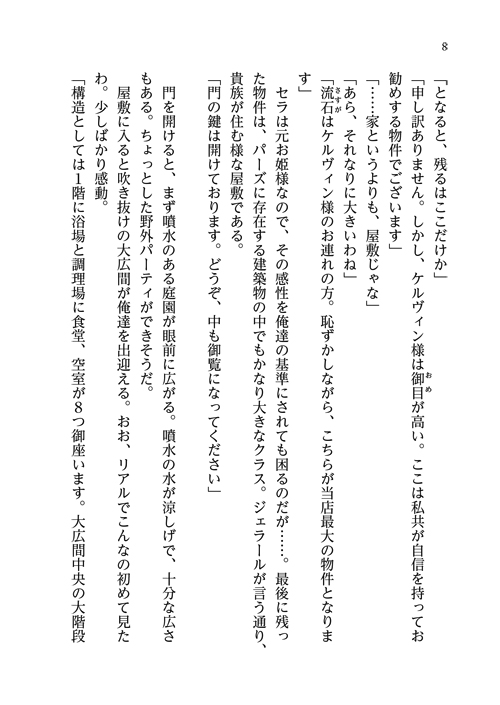 8

「となると、残るはここだけか」

「申し訳ありません。しかし、ケルヴィン様は御目が高い。ここは私共が自信を持ってお勧めする物件でございます」

「……家というよりも、屋敷じゃな」

「あら、それなりに大きいわね」

「流石はケルヴィン様のお連れの方。恥ずかしながら、こちらが当店最大の物件となります」

セラは元お姫様なので、その感性を俺達の基準にされても困るのだが……。最後に残った物件は、パーズに存在する建築物の中でもかなり大きなクラス。ジェラールが言う通り、貴族が住む様な屋敷である。

「門の鍵は開けております。どうぞ、中も御覧になってください」

門を開けると、まず噴水のある庭園が眼前に広がる。噴水の水が涼しげで、十分な広さもある。ちょっとした野外パーティができそうだ。

屋敷に入ると吹き抜けの大広間が俺達を出迎える。おお、リアルでこんなの初めて見たわ。少しばかり感動。

「構造としては1階に浴場と調理場に食堂、空室が8つ御座います。大広間中央の大階段